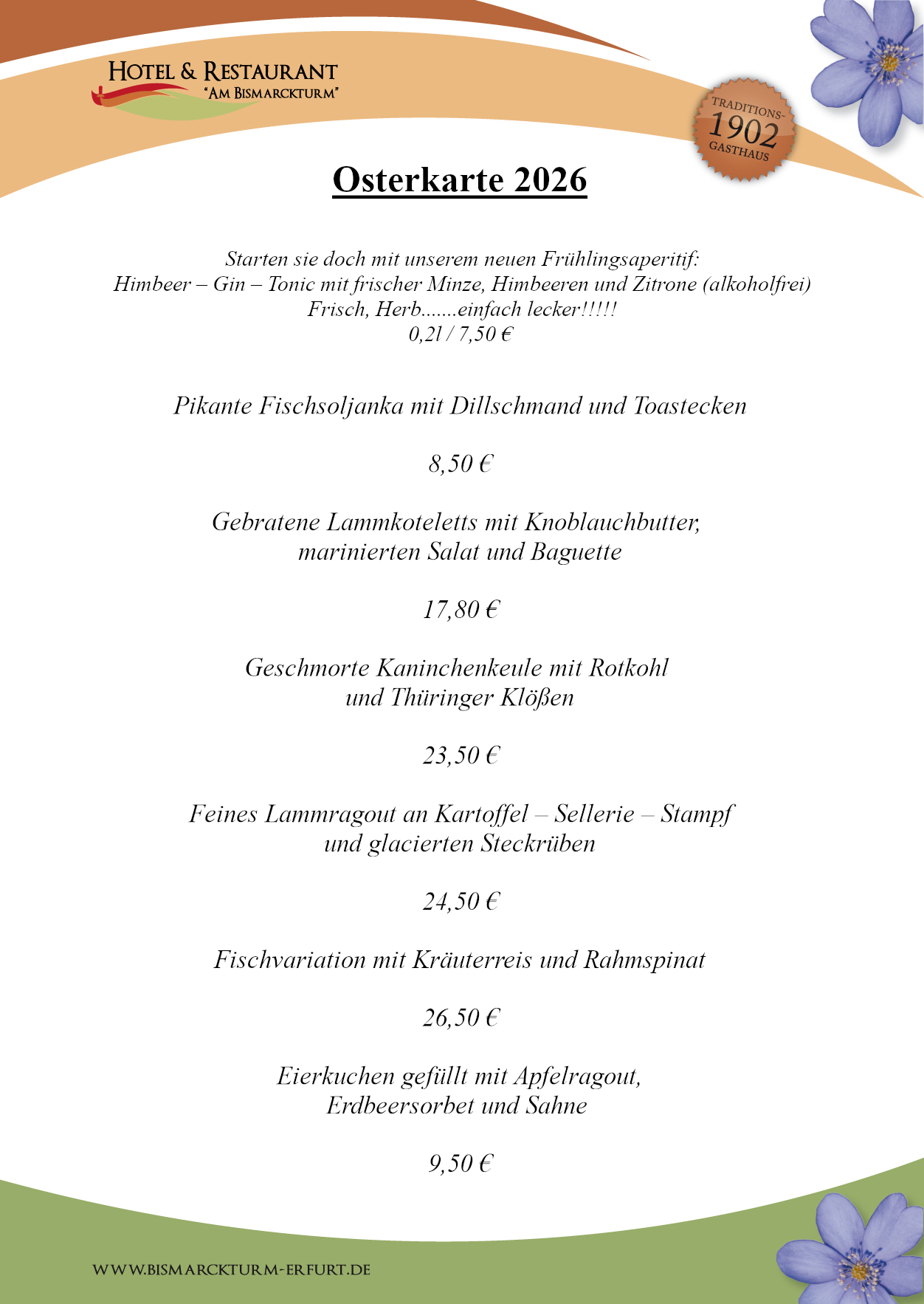 HOTEL & RESTAURANT
"AM BISMARCKTURM"

TRADITIONS-
1902
GASTHAUS

Osterkarte 2026

Starten sie doch mit unserem neuen Frühlingsaperitif:
Himbeer – Gin – Tonic mit frischer Minze, Himbeeren und Zitrone (alkoholfrei)
Frisch, Herb.......einfach lecker!!!!!
0,2l / 7,50 €

Pikante Fischsoljanka mit Dillschmand und Toastecken

8,50 €

Gebratene Lammkoteletts mit Knoblauchbutter,
marinierten Salat und Baguette

17,80 €

Geschmorte Kaninchenkeule mit Rotkohl
und Thüringer Klößen

23,50 €

Feines Lammragout an Kartoffel – Sellerie – Stampf
und glacierten Steckrüben

24,50 €

Fischvariation mit Kräuterreis und Rahmspinat

26,50 €

Eierkuchen gefüllt mit Apfelragout,
Erdbeersorbet und Sahne

9,50 €

WWW.BISMARCKTURM-ERFURT.DE